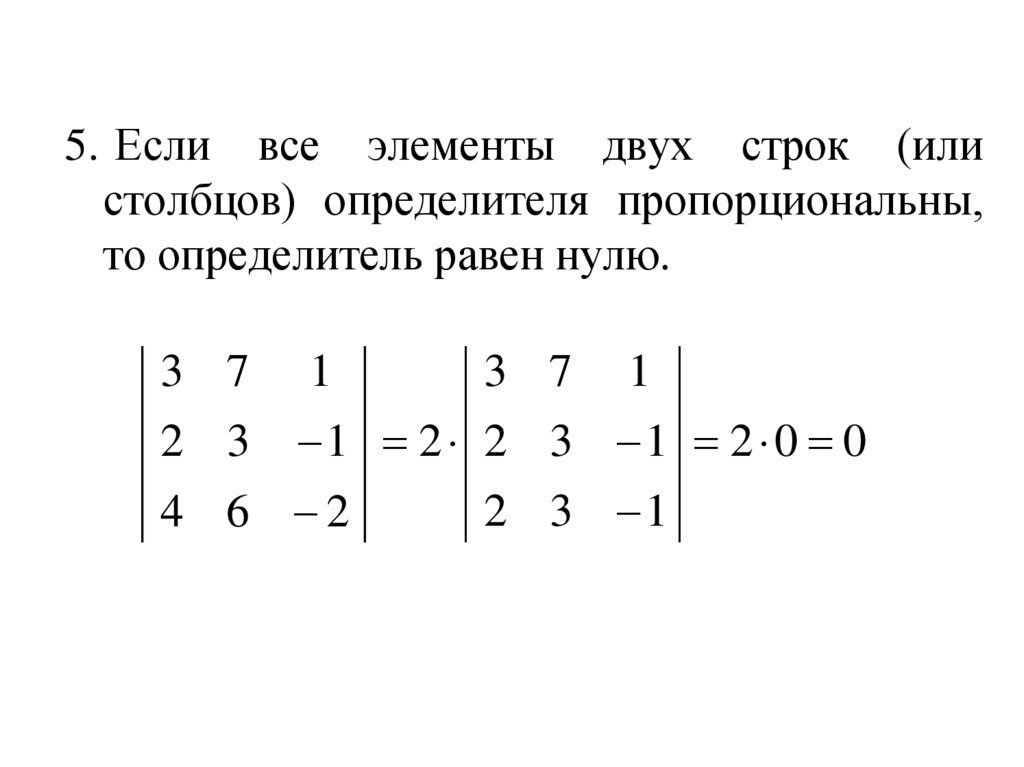 5. Если все элементы двух строк (или столбцов) определителя пропорциональны, то определитель равен нулю.

$\begin{vmatrix} 3 & 7 & 1 \\ 2 & 3 & -1 \\ 4 & 6 & -2 \end{vmatrix} = 2 \cdot \begin{vmatrix} 3 & 7 & 1 \\ 2 & 3 & -1 \\ 2 & 3 & -1 \end{vmatrix} = 2 \cdot 0 = 0$